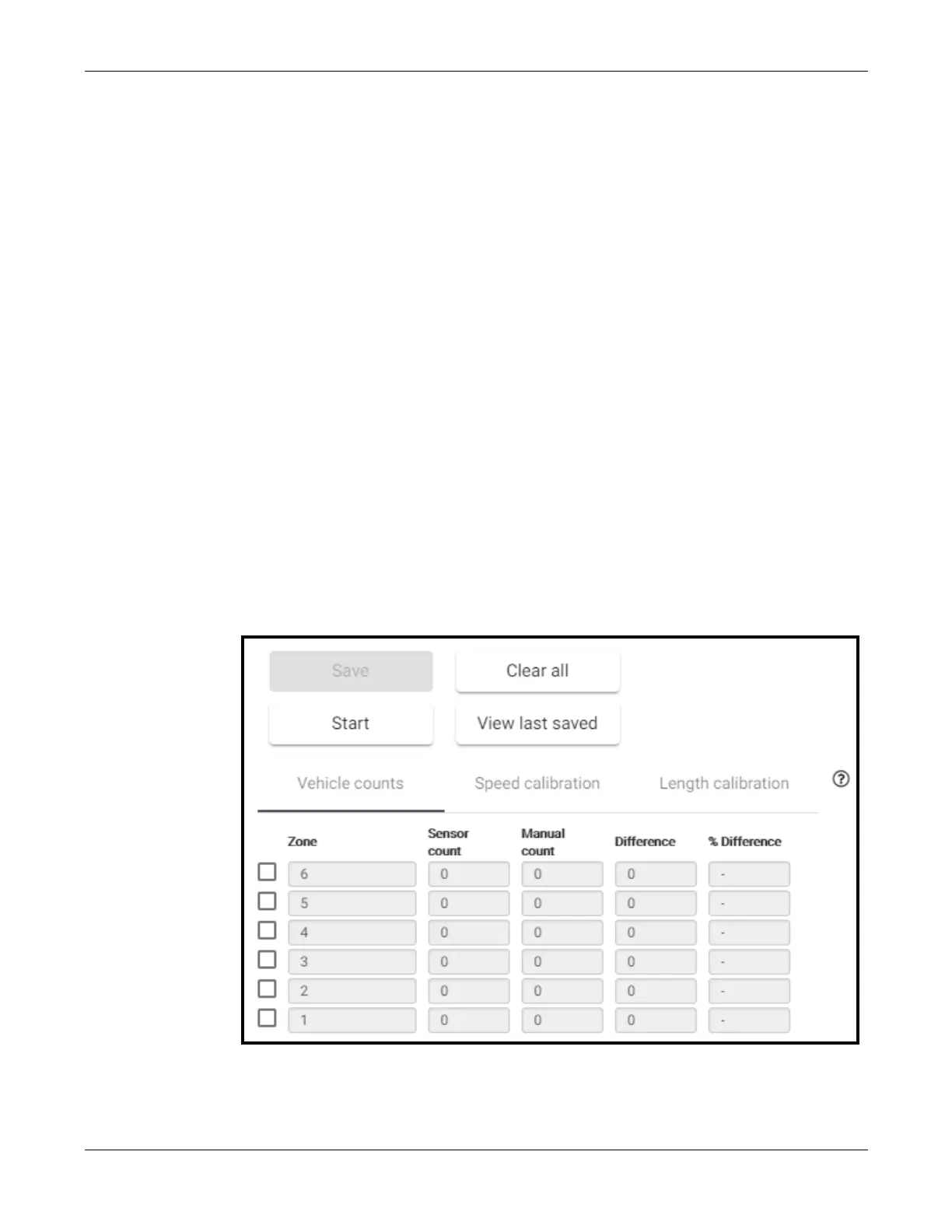 Save

Clear all

Start

View last saved

Vehicle counts

Speed calibration

Length calibration

?

| Zone | Sensor count | Manual count | Difference | % Difference |
|---|---|---|---|---|
| 6 | 0 | 0 | 0 | - |
| 5 | 0 | 0 | 0 | - |
| 4 | 0 | 0 | 0 | - |
| 3 | 0 | 0 | 0 | - |
| 2 | 0 | 0 | 0 | - |
| 1 | 0 | 0 | 0 | - |